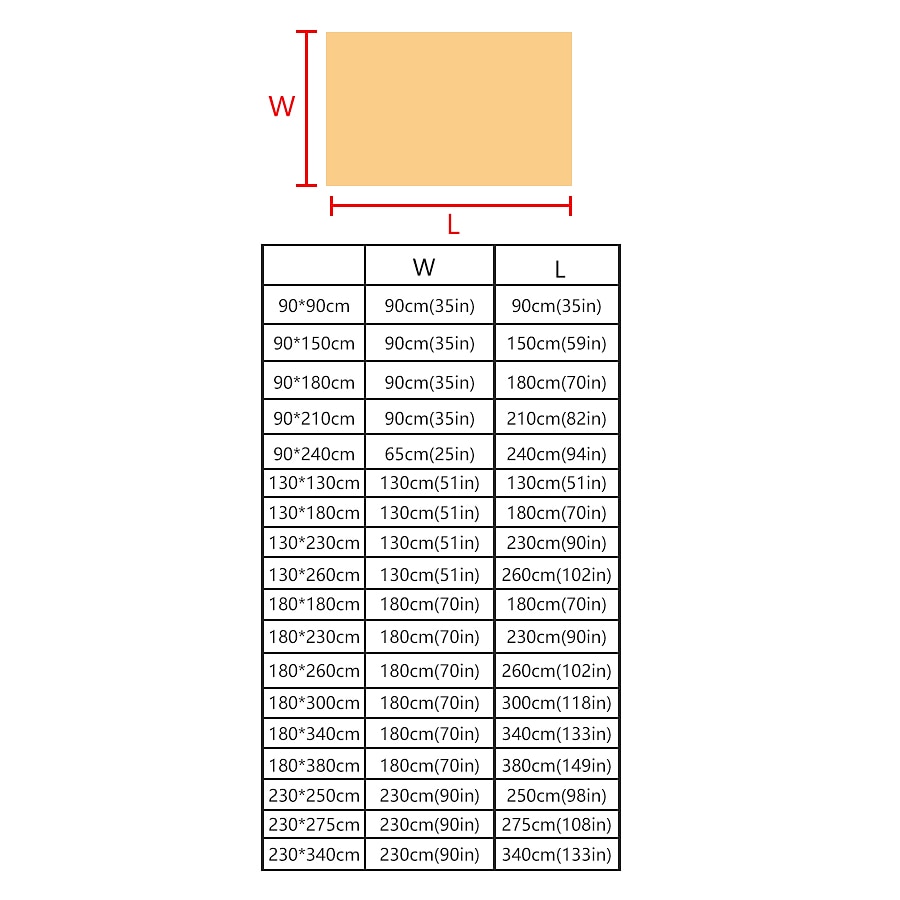 W

L

| | W | L |
|---|---|---|
| 90*90cm | 90cm(35in) | 90cm(35in) |
| 90*150cm | 90cm(35in) | 150cm(59in) |
| 90*180cm | 90cm(35in) | 180cm(70in) |
| 90*210cm | 90cm(35in) | 210cm(82in) |
| 90*240cm | 65cm(25in) | 240cm(94in) |
| 130*130cm | 130cm(51in) | 130cm(51in) |
| 130*180cm | 130cm(51in) | 180cm(70in) |
| 130*230cm | 130cm(51in) | 230cm(90in) |
| 130*260cm | 130cm(51in) | 260cm(102in) |
| 180*180cm | 180cm(70in) | 180cm(70in) |
| 180*230cm | 180cm(70in) | 230cm(90in) |
| 180*260cm | 180cm(70in) | 260cm(102in) |
| 180*300cm | 180cm(70in) | 300cm(118in) |
| 180*340cm | 180cm(70in) | 340cm(133in) |
| 180*380cm | 180cm(70in) | 380cm(149in) |
| 230*250cm | 230cm(90in) | 250cm(98in) |
| 230*275cm | 230cm(90in) | 275cm(108in) |
| 230*340cm | 230cm(90in) | 340cm(133in) |